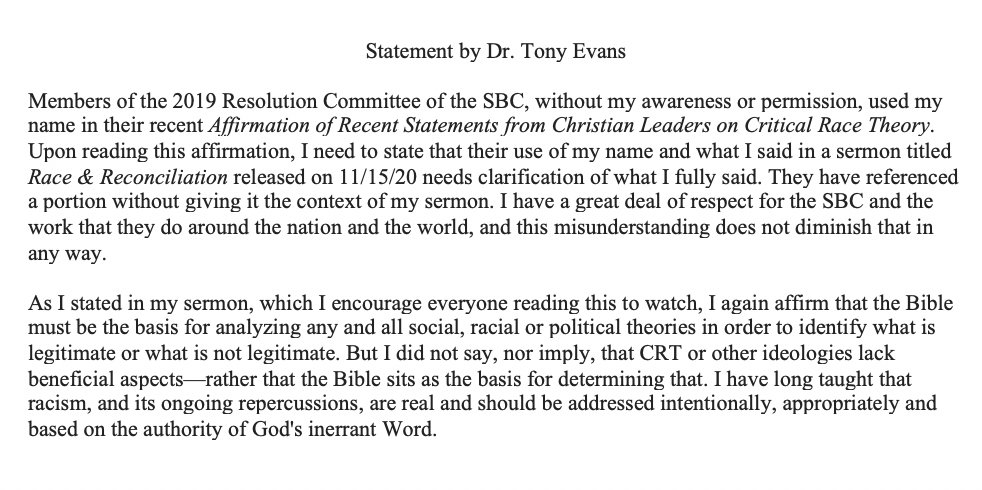 Statement by Dr. Tony Evans

Members of the 2019 Resolution Committee of the SBC, without my awareness or permission, used my name in their recent Affirmation of Recent Statements from Christian Leaders on Critical Race Theory. Upon reading this affirmation, I need to state that their use of my name and what I said in a sermon titled Race & Reconciliation released on 11/15/20 needs clarification of what I fully said. They have referenced a portion without giving it the context of my sermon. I have a great deal of respect for the SBC and the work that they do around the nation and the world, and this misunderstanding does not diminish that in any way.

As I stated in my sermon, which I encourage everyone reading this to watch, I again affirm that the Bible must be the basis for analyzing any and all social, racial or political theories in order to identify what is legitimate or what is not legitimate. But I did not say, nor imply, that CRT or other ideologies lack beneficial aspects—rather that the Bible sits as the basis for determining that. I have long taught that racism, and its ongoing repercussions, are real and should be addressed intentionally, appropriately and based on the authority of God's inerrant Word.